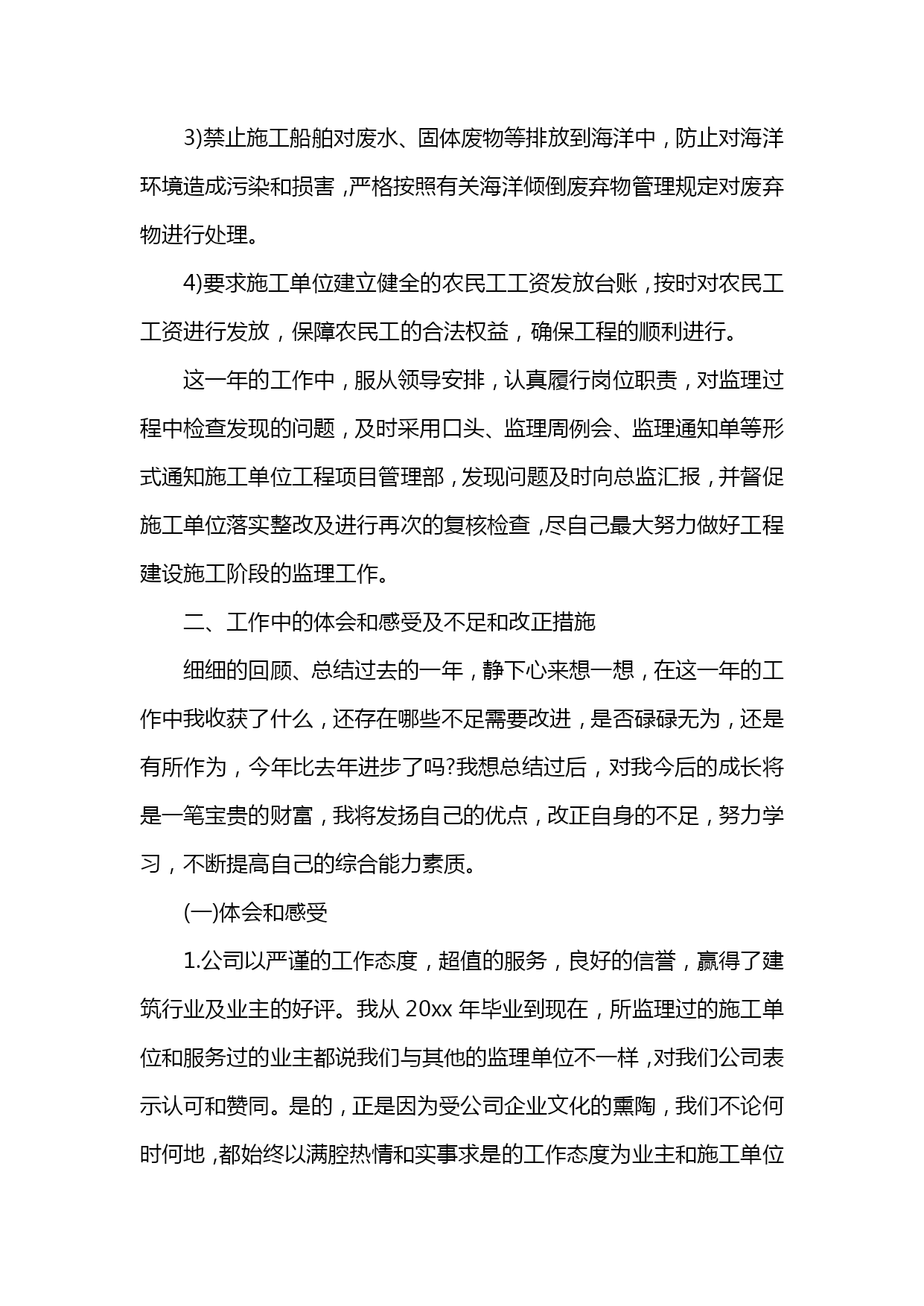 3)禁止施工船舶对废水、固体废物等排放到海洋中，防止对海洋环境造成污染和损害，严格按照有关海洋倾倒废弃物管理规定对废弃物进行处理。

4)要求施工单位建立健全的农民工工资发放台账，按时对农民工工资进行发放，保障农民工的合法权益，确保工程的顺利进行。

这一年的工作中，服从领导安排，认真履行岗位职责，对监理过程中检查发现的问题，及时采用口头、监理周例会、监理通知单等形式通知施工单位工程项目管理部，发现问题及时向总监汇报，并督促施工单位落实整改及进行再次的复核检查，尽自己最大努力做好工程建设施工阶段的监理工作。

二、工作中的体会和感受及不足和改正措施

细细的回顾、总结过去的一年，静下心来想一想，在这一年的工作中我收获了什么，还存在哪些不足需要改进，是否碌碌无为，还是有所作为，今年比去年进步了吗?我想总结过后，对我今后的成长将是一笔宝贵的财富，我将发扬自己的优点，改正自身的不足，努力学习，不断提高自己的综合能力素质。

(一)体会和感受

1.公司以严谨的工作态度，超值的服务，良好的信誉，赢得了建筑行业及业主的好评。我从 20xx 年毕业到现在，所监理过的施工单位和服务过的业主都说我们与其他的监理单位不一样，对我们公司表示认可和赞同。是的，正是因为受公司企业文化的熏陶，我们不论何时何地，都始终以满腔热情和实事求是的工作态度为业主和施工单位